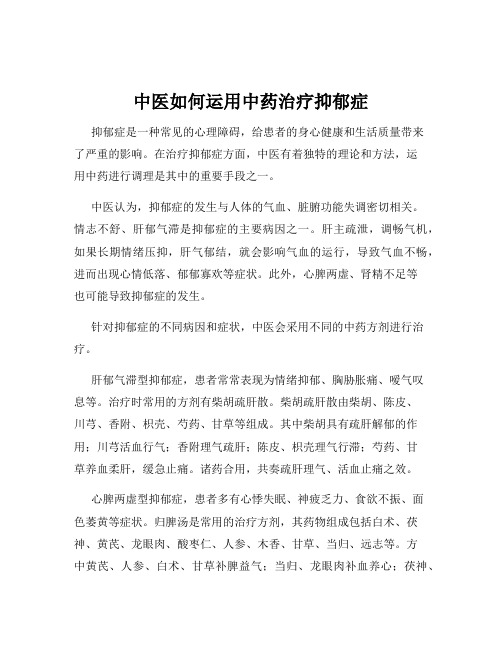 中医如何运用中药治疗抑郁症

抑郁症是一种常见的心理障碍，给患者的身心健康和生活质量带来了严重的影响。在治疗抑郁症方面，中医有着独特的理论和方法，运用中药进行调理是其中的重要手段之一。

中医认为，抑郁症的发生与人体的气血、脏腑功能失调密切相关。情志不舒、肝郁气滞是抑郁症的主要病因之一。肝主疏泄，调畅气机，如果长期情绪压抑，肝气郁结，就会影响气血的运行，导致气血不畅，进而出现心情低落、郁郁寡欢等症状。此外，心脾两虚、肾精不足等也可能导致抑郁症的发生。

针对抑郁症的不同病因和症状，中医会采用不同的中药方剂进行治疗。

肝郁气滞型抑郁症，患者常常表现为情绪抑郁、胸胁胀痛、嗳气叹息等。治疗时常用的方剂有柴胡疏肝散。柴胡疏肝散由柴胡、陈皮、川芎、香附、枳壳、芍药、甘草等组成。其中柴胡具有疏肝解郁的作用；川芎活血行气；香附理气疏肝；陈皮、枳壳理气行滞；芍药、甘草养血柔肝，缓急止痛。诸药合用，共奏疏肝理气、活血止痛之效。

心脾两虚型抑郁症，患者多有心悸失眠、神疲乏力、食欲不振、面色萎黄等症状。归脾汤是常用的治疗方剂，其药物组成包括白术、茯神、黄芪、龙眼肉、酸枣仁、人参、木香、甘草、当归、远志等。方中黄芪、人参、白术、甘草补脾益气；当归、龙眼肉补血养心；茯神、